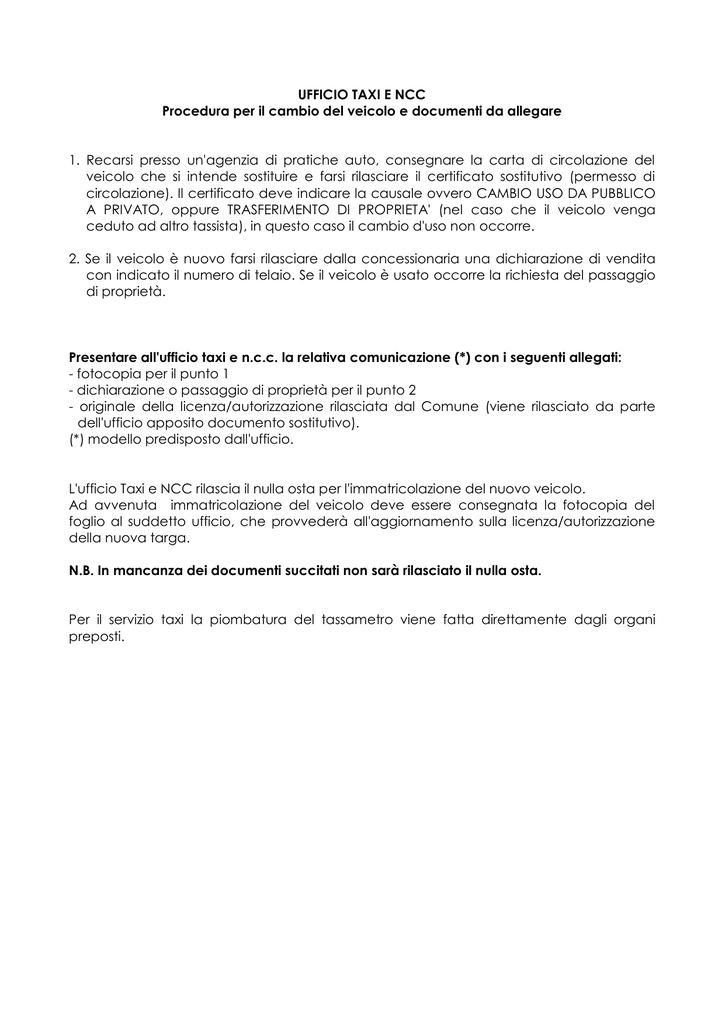 UFFICIO TAXI E NCC
Procedura per il cambio del veicolo e documenti da allegare

1. Recarsi presso un'agenzia di pratiche auto, consegnare la carta di circolazione del veicolo che si intende sostituire e farsi rilasciare il certificato sostitutivo (permesso di circolazione). Il certificato deve indicare la causale ovvero CAMBIO USO DA PUBBLICO A PRIVATO, oppure TRASFERIMENTO DI PROPRIETA' (nel caso che il veicolo venga ceduto ad altro tassista), in questo caso il cambio d'uso non occorre.

2. Se il veicolo è nuovo farsi rilasciare dalla concessionaria una dichiarazione di vendita con indicato il numero di telaio. Se il veicolo è usato occorre la richiesta del passaggio di proprietà.

Presentare all'ufficio taxi e n.c.c. la relativa comunicazione (*) con i seguenti allegati:
- fotocopia per il punto 1
- dichiarazione o passaggio di proprietà per il punto 2
- originale della licenza/autorizzazione rilasciata dal Comune (viene rilasciato da parte dell'ufficio apposito documento sostitutivo).
(*) modello predisposto dall'ufficio.

L'ufficio Taxi e NCC rilascia il nulla osta per l'immatricolazione del nuovo veicolo.
Ad avvenuta immatricolazione del veicolo deve essere consegnata la fotocopia del foglio al suddetto ufficio, che provvederà all'aggiornamento sulla licenza/autorizzazione della nuova targa.

N.B. In mancanza dei documenti succitati non sarà rilasciato il nulla osta.

Per il servizio taxi la piombatura del tassametro viene fatta direttamente dagli organi preposti.